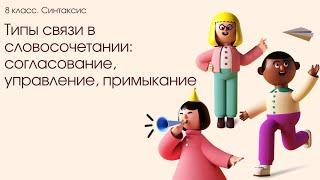 8 класс. Синтаксис

Типы связи в словосочетании: согласование, управление, примыкание